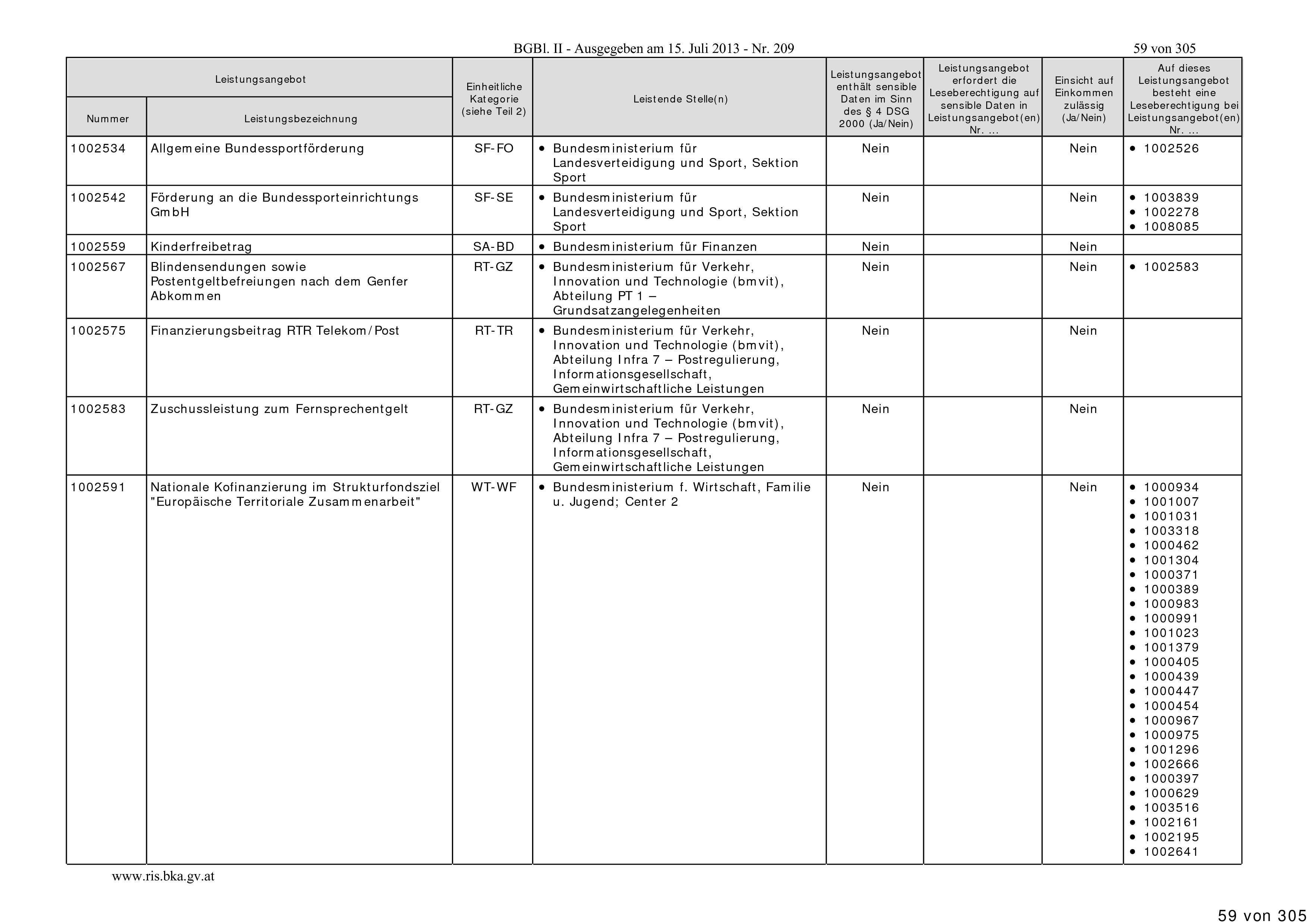 BGBl. II - Ausgegeben am 15. Juli 2013 - Nr. 209

59 von 305

| Leistungsangebot Nummer | Leistungsangebot Leistungsbezeichnung | Einheitliche Kategorie (siehe Teil 2) | Leistende Stelle(n) | Leistungsangebot enthält sensible Daten im Sinn des § 4 DSG 2000 (Ja/Nein) | Leistungsangebot erfordert die Leseberechtigung auf sensible Daten in Leistungsangebot(en) Nr. ... | Einsicht auf Einkommen zulässig (Ja/Nein) | Auf dieses Leistungsangebot besteht eine Leseberechtigung bei Leistungsangebot(en) Nr. ... |
|---|---|---|---|---|---|---|---|
| 1002534 | Allgemeine Bundessportförderung | SF-FO | • Bundesministerium für Landesverteidigung und Sport, Sektion Sport | Nein | | Nein | • 1002526 |
| 1002542 | Förderung an die Bundessporteinrichtungs GmbH | SF-SE | • Bundesministerium für Landesverteidigung und Sport, Sektion Sport | Nein | | Nein | • 1003839 • 1002278 • 1008085 |
| 1002559 | Kinderfreibetrag | SA-BD | • Bundesministerium für Finanzen | Nein | | Nein | |
| 1002567 | Blindensendungen sowie Postentgeltbefreiungen nach dem Genfer Abkommen | RT-GZ | • Bundesministerium für Verkehr, Innovation und Technologie (bmvit), Abteilung PT 1 – Grundsatzangelegenheiten | Nein | | Nein | • 1002583 |
| 1002575 | Finanzierungsbeitrag RTR Telekom/Post | RT-TR | • Bundesministerium für Verkehr, Innovation und Technologie (bmvit), Abteilung Infra 7 – Postregulierung, Informationsgesellschaft, Gemeinwirtschaftliche Leistungen | Nein | | Nein | |
| 1002583 | Zuschussleistung zum Fernsprechentgelt | RT-GZ | • Bundesministerium für Verkehr, Innovation und Technologie (bmvit), Abteilung Infra 7 – Postregulierung, Informationsgesellschaft, Gemeinwirtschaftliche Leistungen | Nein | | Nein | |
| 1002591 | Nationale Kofinanzierung im Strukturfondsziel "Europäische Territoriale Zusammenarbeit" | WT-WF | • Bundesministerium f. Wirtschaft, Familie u. Jugend; Center 2 | Nein | | Nein | • 1000934 • 1001007 • 1001031 • 1003318 • 1000462 • 1001304 • 1000371 • 1000389 • 1000983 • 1000991 • 1001023 • 1001379 • 1000405 • 1000439 • 1000447 • 1000454 • 1000967 • 1000975 • 1001296 • 1002666 • 1000397 • 1000629 • 1003516 • 1002161 • 1002195 • 1002641 |

www.ris.bka.gv.at

59 von 305